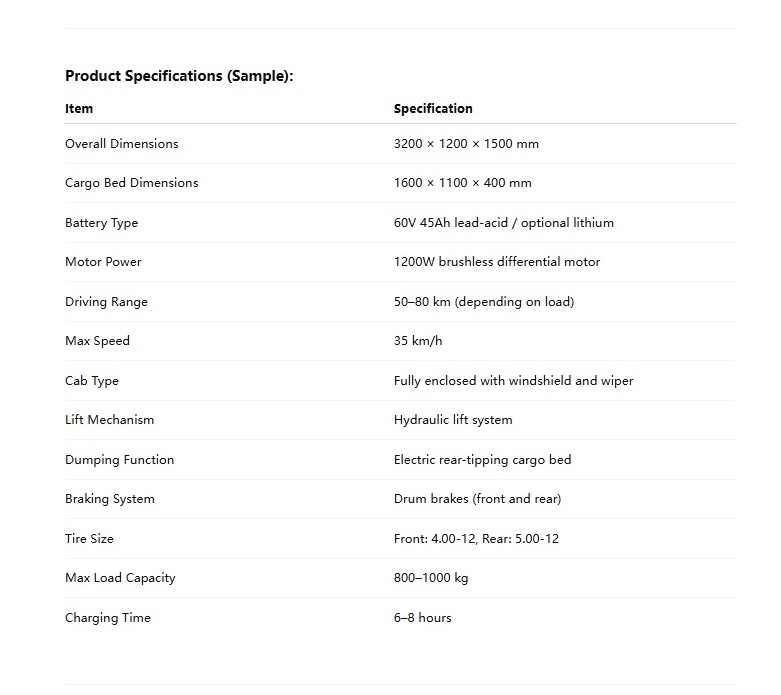 Product Specifications (Sample):

| Item | Specification |
|---|---|
| Overall Dimensions | 3200 × 1200 × 1500 mm |
| Cargo Bed Dimensions | 1600 × 1100 × 400 mm |
| Battery Type | 60V 45Ah lead-acid / optional lithium |
| Motor Power | 1200W brushless differential motor |
| Driving Range | 50–80 km (depending on load) |
| Max Speed | 35 km/h |
| Cab Type | Fully enclosed with windshield and wiper |
| Lift Mechanism | Hydraulic lift system |
| Dumping Function | Electric rear-tipping cargo bed |
| Braking System | Drum brakes (front and rear) |
| Tire Size | Front: 4.00-12, Rear: 5.00-12 |
| Max Load Capacity | 800–1000 kg |
| Charging Time | 6–8 hours |